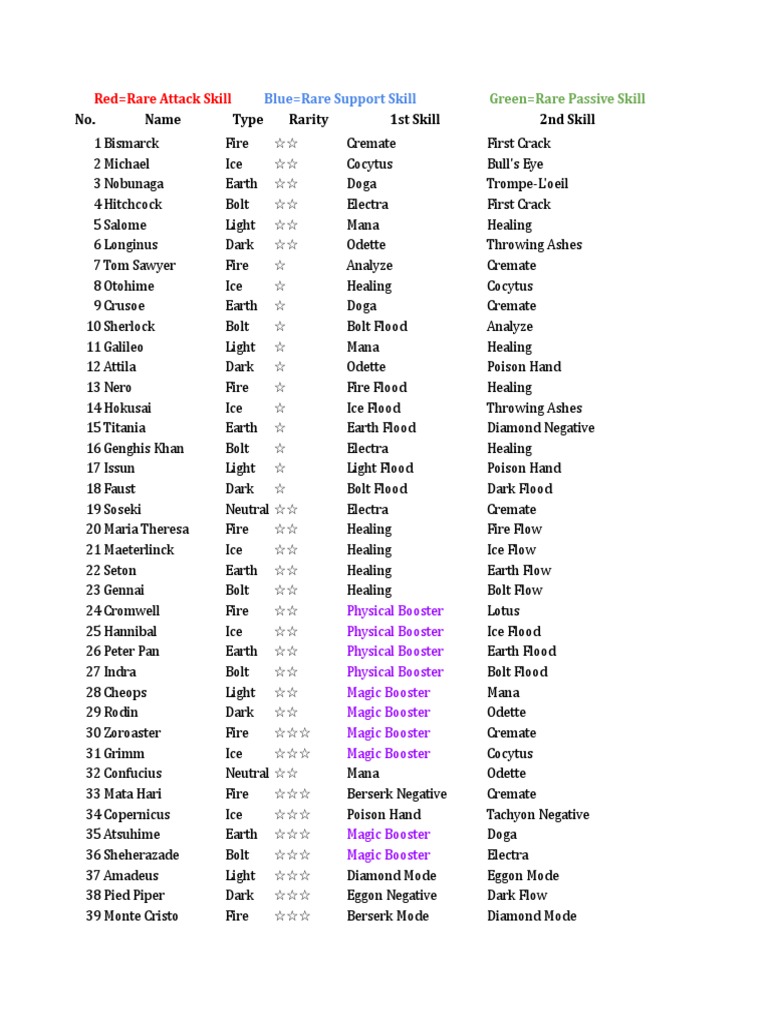 Red=Rare Attack Skill Blue=Rare Support Skill Green=Rare Passive Skill

| No. | Name | Type | Rarity | 1st Skill | 2nd Skill |
|---|---|---|---|---|---|
| 1 | Bismarck | Fire | ☆☆ | Cremate | First Crack |
| 2 | Michael | Ice | ☆☆ | Cocytus | Bull's Eye |
| 3 | Nobunaga | Earth | ☆☆ | Doga | Trompe-L'oeil |
| 4 | Hitchcock | Bolt | ☆☆ | Electra | First Crack |
| 5 | Salome | Light | ☆☆ | Mana | Healing |
| 6 | Longinus | Dark | ☆☆ | Odette | Throwing Ashes |
| 7 | Tom Sawyer | Fire | ☆ | Analyze | Cremate |
| 8 | Otohime | Ice | ☆ | Healing | Cocytus |
| 9 | Crusoe | Earth | ☆ | Doga | Cremate |
| 10 | Sherlock | Bolt | ☆ | Bolt Flood | Analyze |
| 11 | Galileo | Light | ☆ | Mana | Healing |
| 12 | Attila | Dark | ☆ | Odette | Poison Hand |
| 13 | Nero | Fire | ☆ | Fire Flood | Healing |
| 14 | Hokusai | Ice | ☆ | Ice Flood | Throwing Ashes |
| 15 | Titania | Earth | ☆ | Earth Flood | Diamond Negative |
| 16 | Genghis Khan | Bolt | ☆ | Electra | Healing |
| 17 | Issun | Light | ☆ | Light Flood | Poison Hand |
| 18 | Faust | Dark | ☆ | Bolt Flood | Dark Flood |
| 19 | Soseki | Neutral | ☆☆ | Electra | Cremate |
| 20 | Maria Theresa | Fire | ☆☆ | Healing | Fire Flow |
| 21 | Maeterlinck | Ice | ☆☆ | Healing | Ice Flow |
| 22 | Seton | Earth | ☆☆ | Healing | Earth Flow |
| 23 | Gennai | Bolt | ☆☆ | Healing | Bolt Flow |
| 24 | Cromwell | Fire | ☆☆ | Physical Booster | Lotus |
| 25 | Hannibal | Ice | ☆☆ | Physical Booster | Ice Flood |
| 26 | Peter Pan | Earth | ☆☆ | Physical Booster | Earth Flood |
| 27 | Indra | Bolt | ☆☆ | Physical Booster | Bolt Flood |
| 28 | Cheops | Light | ☆☆ | Magic Booster | Mana |
| 29 | Rodin | Dark | ☆☆ | Magic Booster | Odette |
| 30 | Zoroaster | Fire | ☆☆☆ | Magic Booster | Cremate |
| 31 | Grimm | Ice | ☆☆☆ | Magic Booster | Cocytus |
| 32 | Confucius | Neutral | ☆☆ | Mana | Odette |
| 33 | Mata Hari | Fire | ☆☆☆ | Berserk Negative | Cremate |
| 34 | Copernicus | Ice | ☆☆☆ | Poison Hand | Tachyon Negative |
| 35 | Atsuhime | Earth | ☆☆☆ | Magic Booster | Doga |
| 36 | Sheherazade | Bolt | ☆☆☆ | Magic Booster | Electra |
| 37 | Amadeus | Light | ☆☆☆ | Diamond Mode | Eggon Mode |
| 38 | Pied Piper | Dark | ☆☆☆ | Eggon Negative | Dark Flow |
| 39 | Monte Cristo | Fire | ☆☆☆ | Berserk Mode | Diamond Mode |